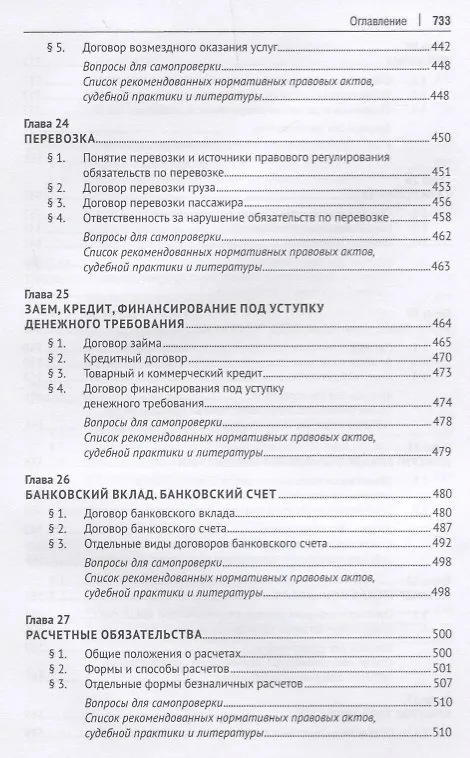 Оглавление | 733

§ 5. Договор возмездного оказания услуг 442

Вопросы для самопроверки 448

Список рекомендованных нормативных правовых актов, судебной практики и литературы 448

Глава 24
ПЕРЕВОЗКА 450

§ 1. Понятие перевозки и источники правового регулирования обязательств по перевозке 451

§ 2. Договор перевозки груза 453

§ 3. Договор перевозки пассажира 456

§ 4. Ответственность за нарушение обязательств по перевозке 458

Вопросы для самопроверки 462

Список рекомендованных нормативных правовых актов, судебной практики и литературы 463

Глава 25
ЗАЕМ, КРЕДИТ, ФИНАНСИРОВАНИЕ ПОД УСТУПКУ ДЕНЕЖНОГО ТРЕБОВАНИЯ 464

§ 1. Договор займа 465

§ 2. Кредитный договор 470

§ 3. Товарный и коммерческий кредит 473

§ 4. Договор финансирования под уступку денежного требования 474

Вопросы для самопроверки 478

Список рекомендованных нормативных правовых актов, судебной практики и литературы 479

Глава 26
БАНКОВСКИЙ ВКЛАД. БАНКОВСКИЙ СЧЕТ 480

§ 1. Договор банковского вклада 480

§ 2. Договор банковского счета 487

§ 3. Отдельные виды договоров банковского счета 492

Вопросы для самопроверки 498

Список рекомендованных нормативных правовых актов, судебной практики и литературы 498

Глава 27
РАСЧЕТНЫЕ ОБЯЗАТЕЛЬСТВА 500

§ 1. Общие положения о расчетах 500

§ 2. Формы и способы расчетов 501

§ 3. Отдельные формы безналичных расчетов 507

Вопросы для самопроверки 510

Список рекомендованных нормативных правовых актов, судебной практики и литературы 510